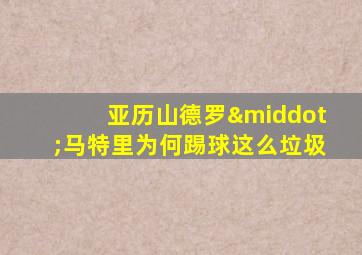 亚历山德罗&middot;马特里为何踢球这么垃圾